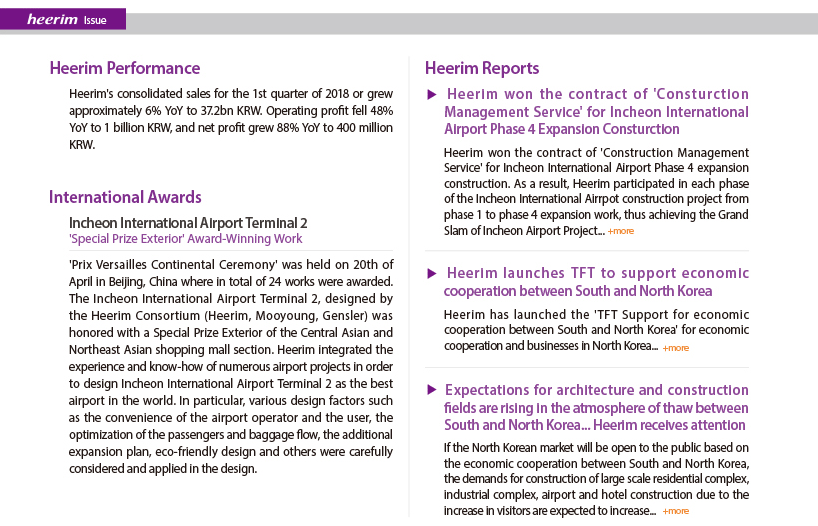 heerim Issue

Heerim Performance

Heerim's consolidated sales for the 1st quarter of 2018 or grew approximately 6% YoY to 37.2bn KRW. Operating profit fell 48% YoY to 1 billion KRW, and net profit grew 88% YoY to 400 million KRW.

International Awards

Incheon International Airport Terminal 2
'Special Prize Exterior' Award-Winning Work

'Prix Versailles Continental Ceremony' was held on 20th of April in Beijing, China where in total of 24 works were awarded. The Incheon International Airport Terminal 2, designed by the Heerim Consortium (Heerim, Mooyoung, Gensler) was honored with a Special Prize Exterior of the Central Asian and Northeast Asian shopping mall section. Heerim integrated the experience and know-how of numerous airport projects in order to design Incheon International Airport Terminal 2 as the best airport in the world. In particular, various design factors such as the convenience of the airport operator and the user, the optimization of the passengers and baggage flow, the additional expansion plan, eco-friendly design and others were carefully considered and applied in the design.

Heerim Reports

▶ Heerim won the contract of 'Consturction Management Service' for Incheon International Airport Phase 4 Expansion Consturction

Heerim won the contract of 'Construction Management Service' for Incheon International Airport Phase 4 expansion construction. As a result, Heerim participated in each phase of the Incheon International Airrpot construction project from phase 1 to phase 4 expansion work, thus achieving the Grand Slam of Incheon Airport Project... +more

▶ Heerim launches TFT to support economic cooperation between South and North Korea

Heerim has launched the 'TFT Support for economic cooperation between South and North Korea' for economic cooperation and businesses in North Korea... +more

▶ Expectations for architecture and construction fields are rising in the atmosphere of thaw between South and North Korea... Heerim receives attention

If the North Korean market will be open to the public based on the economic cooperation between South and North Korea, the demands for construction of large scale residential complex, industrial complex, airport and hotel construction due to the increase in visitors are expected to increase... +more